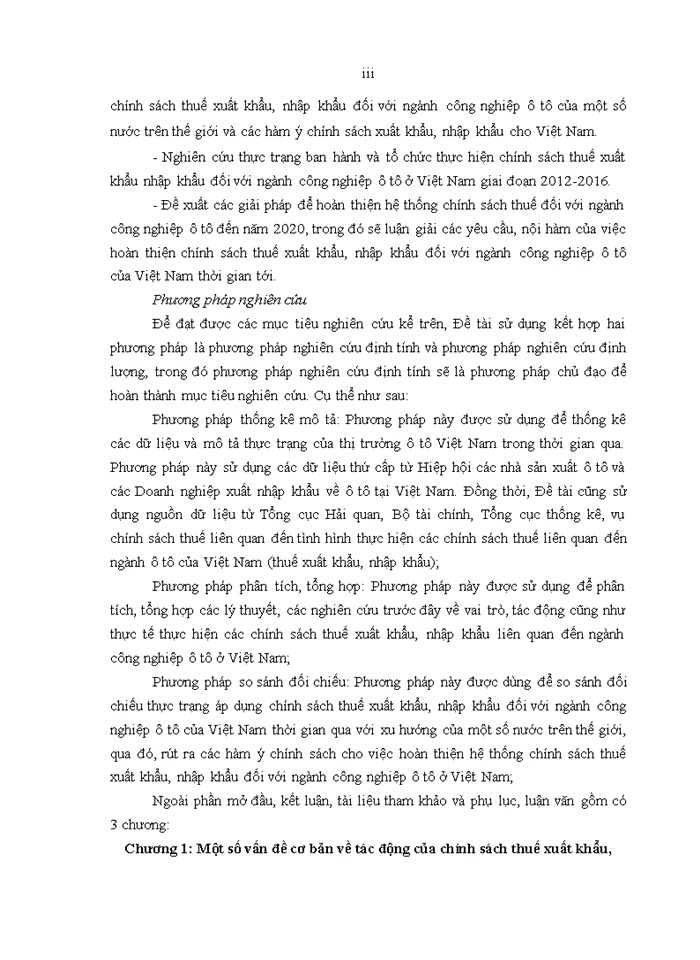 iii

chính sách thuế xuất khẩu, nhập khẩu đối với ngành công nghiệp ô tô của một số nước trên thế giới và các hàm ý chính sách xuất khẩu, nhập khẩu cho Việt Nam.

- Nghiên cứu thực trạng ban hành và tổ chức thực hiện chính sách thuế xuất khẩu nhập khẩu đối với ngành công nghiệp ô tô ở Việt Nam giai đoạn 2012-2016.

- Đề xuất các giải pháp để hoàn thiện hệ thống chính sách thuế đối với ngành công nghiệp ô tô đến năm 2020, trong đó sẽ luận giải các yêu cầu, nội hàm của việc hoàn thiện chính sách thuế xuất khẩu, nhập khẩu đối với ngành công nghiệp ô tô của Việt Nam thời gian tới.

Phương pháp nghiên cứu

Để đạt được các mục tiêu nghiên cứu kể trên, Đề tài sử dụng kết hợp hai phương pháp là phương pháp nghiên cứu định tính và phương pháp nghiên cứu định lượng, trong đó phương pháp nghiên cứu định tính sẽ là phương pháp chủ đạo để hoàn thành mục tiêu nghiên cứu. Cụ thể như sau:

Phương pháp thống kê mô tả: Phương pháp này được sử dụng để thống kê các dữ liệu và mô tả thực trạng của thị trường ô tô Việt Nam trong thời gian qua. Phương pháp này sử dụng các dữ liệu thứ cấp từ Hiệp hội các nhà sản xuất ô tô và các Doanh nghiệp xuất nhập khẩu về ô tô tại Việt Nam. Đồng thời, Đề tài cũng sử dụng nguồn dữ liệu từ Tổng cục Hải quan, Bộ tài chính, Tổng cục thống kê, vụ chính sách thuế liên quan đến tình hình thực hiện các chính sách thuế liên quan đến ngành ô tô của Việt Nam (thuế xuất khẩu, nhập khẩu);

Phương pháp phân tích, tổng hợp: Phương pháp này được sử dụng để phân tích, tổng hợp các lý thuyết, các nghiên cứu trước đây về vai trò, tác động cũng như thực tế thực hiện các chính sách thuế xuất khẩu, nhập khẩu liên quan đến ngành công nghiệp ô tô ở Việt Nam;

Phương pháp so sánh đối chiếu: Phương pháp này được dùng để so sánh đối chiếu thực trạng áp dụng chính sách thuế xuất khẩu, nhập khẩu đối với ngành công nghiệp ô tô của Việt Nam thời gian qua với xu hướng của một số nước trên thế giới, qua đó, rút ra các hàm ý chính sách cho việc hoàn thiện hệ thống chính sách thuế xuất khẩu, nhập khẩu đối với ngành công nghiệp ô tô ở Việt Nam;

Ngoài phần mở đầu, kết luận, tài liệu tham khảo và phụ lục, luận văn gồm có 3 chương:

Chương 1: Một số vấn đề cơ bản về tác động của chính sách thuế xuất khẩu,